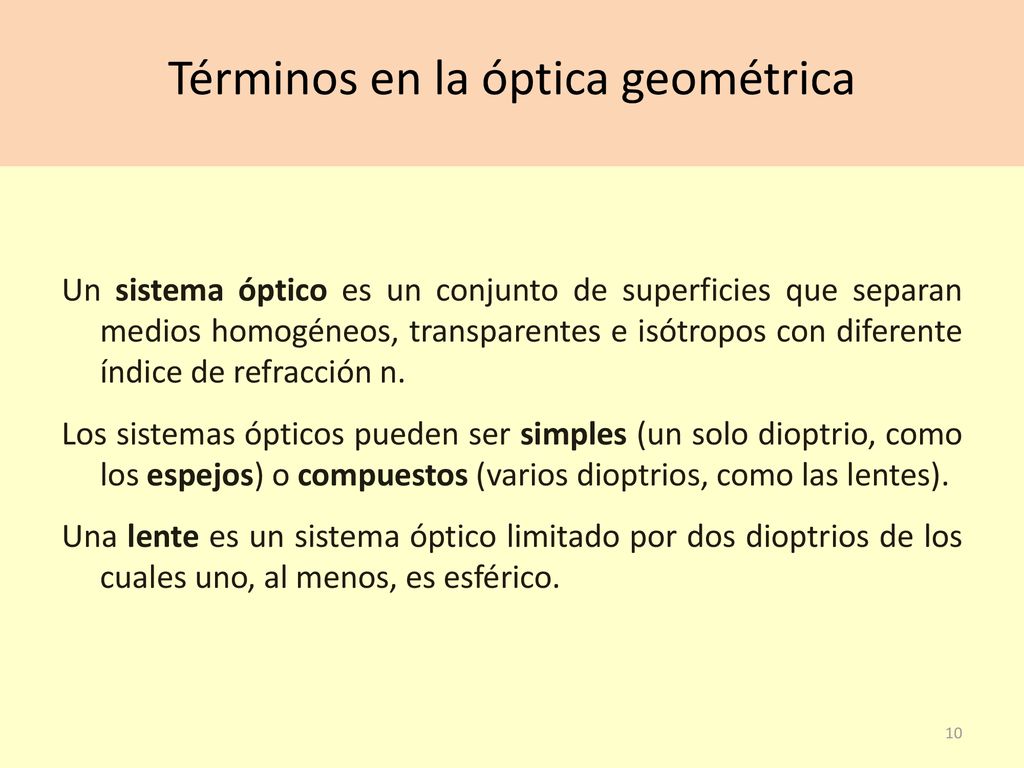 Términos en la óptica geométrica

Un sistema óptico es un conjunto de superficies que separan medios homogéneos, transparentes e isótropos con diferente índice de refracción n.

Los sistemas ópticos pueden ser simples (un solo dioptrio, como los espejos) o compuestos (varios dioptrios, como las lentes).

Una lente es un sistema óptico limitado por dos dioptrios de los cuales uno, al menos, es esférico.

10